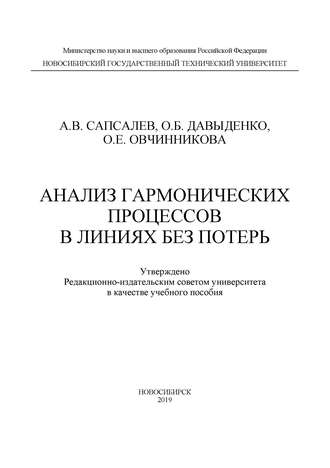 Министерство науки и высшего образования Российской Федерации
НОВОСИБИРСКИЙ ГОСУДАРСТВЕННЫЙ ТЕХНИЧЕСКИЙ УНИВЕРСИТЕТ

А.В. САПСАЛЕВ, О.Б. ДАВЫДЕНКО,
О.Е. ОВЧИННИКОВА

АНАЛИЗ ГАРМОНИЧЕСКИХ
ПРОЦЕССОВ
В ЛИНИЯХ БЕЗ ПОТЕРЬ

Утверждено
Редакционно-издательским советом университета
в качестве учебного пособия

НОВОСИБИРСК
2019